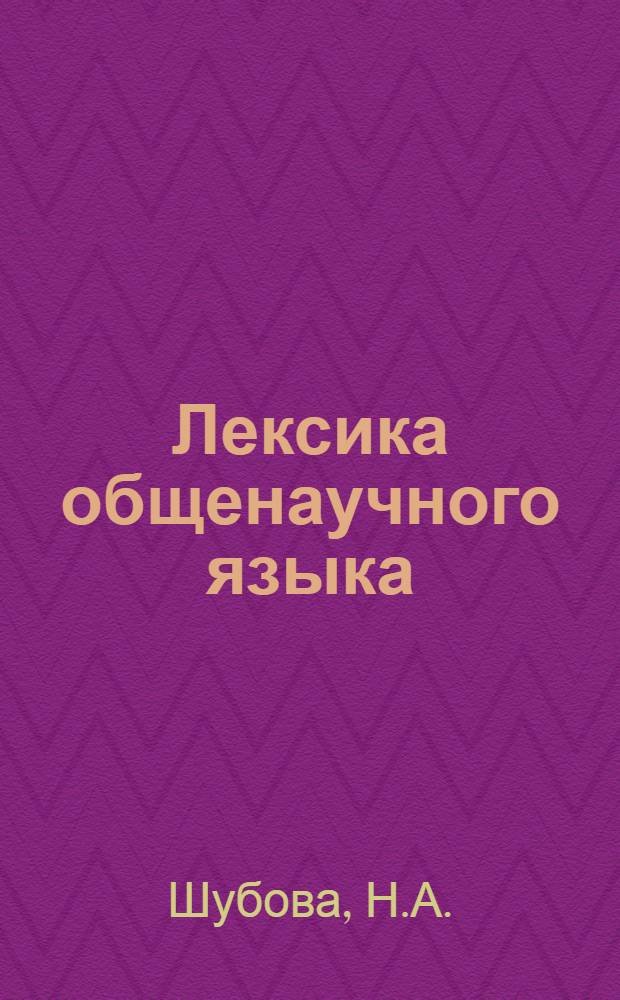 Лексика общенаучного языка

Шубова, Н.А.